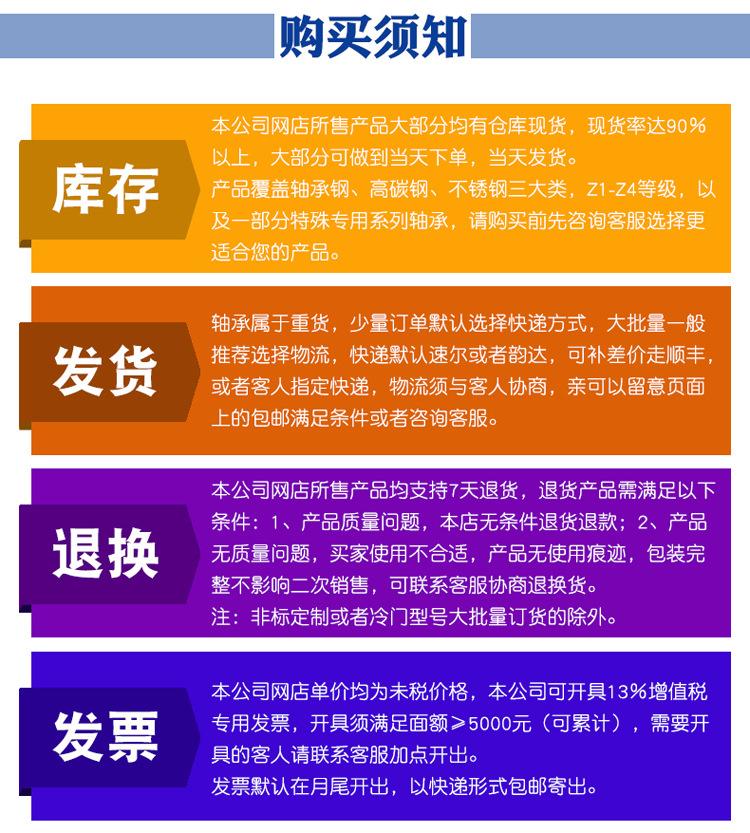 购买须知

库存

本公司网店所售产品大部分均有仓库现货，现货率达90%以上，大部分可做到当天下单，当天发货。

产品覆盖轴承钢、高碳钢、不锈钢三大类，Z1-Z4等级，以及一部分特殊专用系列轴承，请购买前先咨询客服选择更适合您的产品。

发货

轴承属于重货，少量订单默认选择快递方式，大批量一般推荐选择物流，快递默认速尔或者韵达，可补差价走顺丰，或者客人指定快递，物流须与客人协商，亲可以留意页面上的包邮满足条件或者咨询客服。

退换

本公司网店所售产品均支持7天退货，退货产品需满足以下条件：1、产品质量问题，本店无条件退货退款；2、产品无质量问题，买家使用不合适，产品无使用痕迹，包装完整不影响二次销售，可联系客服协商退换货。

注：非标定制或者冷门型号大批量订货的除外。

发票

本公司网店单价均为未税价格，本公司可开具13%增值税专用发票，开具须满足面额≥5000元（可累计），需要开具的客人请联系客服加点开出。

发票默认在月尾开出，以快递形式包邮寄出。